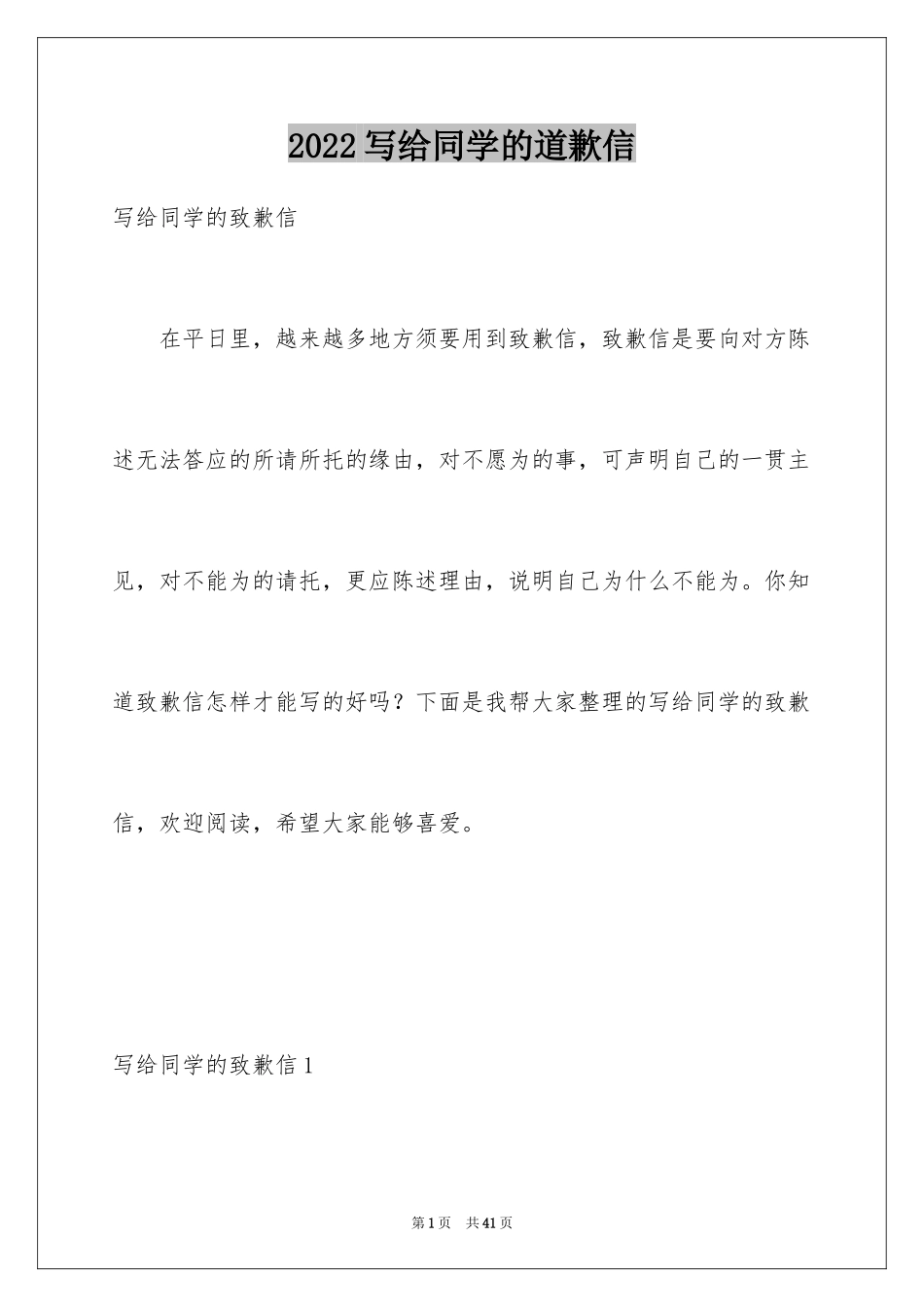 2022 写给同学的道歉信

写给同学的致歉信

在平日里，越来越多地方须要用到致歉信，致歉信是要向对方陈述无法答应的所请所托的缘由，对不愿为的事，可声明自己的一贯主见，对不能为的请托，更应陈述理由，说明自己为什么不能为。你知道致歉信怎样才能写的好吗？下面是我帮大家整理的写给同学的致歉信，欢迎阅读，希望大家能够喜爱。

写给同学的致歉信 1

第 1 页　共 41 页